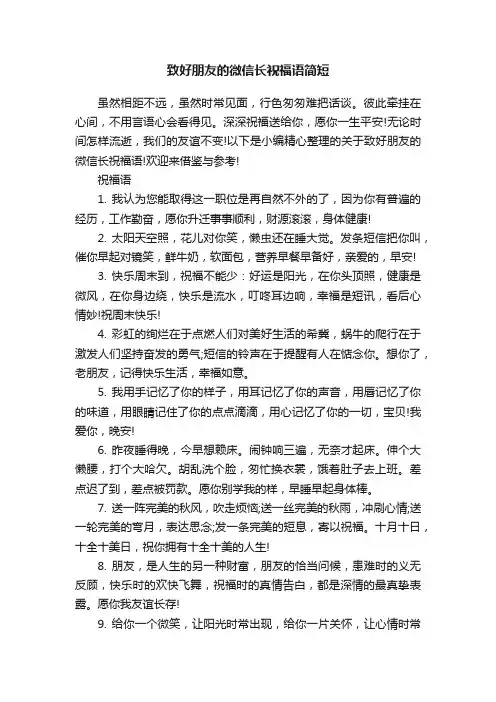 致好朋友的微信长祝福语简短

虽然相距不远，虽然时常见面，行色匆匆难把话谈。彼此牵挂在心间，不用言语心会看得见。深深祝福送给你，愿你一生平安!无论时间怎样流逝，我们的友谊不变!以下是小编精心整理的关于致好朋友的微信长祝福语!欢迎来借鉴与参考!

祝福语

1. 我认为您能取得这一职位是再自然不外的了，因为你有普遍的经历，工作勤奋，愿你升迁事事顺利，财源滚滚，身体健康!

2. 太阳天空照，花儿对你笑，懒虫还在睡大觉。发条短信把你叫，催你早起对镜笑，鲜牛奶，软面包，营养早餐早备好，亲爱的，早安!

3. 快乐周末到，祝福不能少：好运是阳光，在你头顶照，健康是微风，在你身边绕，快乐是流水，叮咚耳边响，幸福是短讯，看后心情妙!祝周末快乐!

4. 彩虹的绚烂在于点燃人们对美好生活的希冀，蜗牛的爬行在于激发人们坚持奋发的勇气;短信的铃声在于提醒有人在惦念你。想你了，老朋友，记得快乐生活，幸福如意。

5. 我用手记忆了你的样子，用耳记忆了你的声音，用唇记忆了你的味道，用眼睛记住了你的点点滴滴，用心记忆了你的一切，宝贝!我爱你，晚安!

6. 昨夜睡得晚，今早想赖床。闹钟响三遍，无奈才起床。伸个大懒腰，打个大哈欠。胡乱洗个脸，匆忙换衣裳，饿着肚子去上班。差点迟了到，差点被罚款。愿你别学我的样，早睡早起身体棒。

7. 送一阵完美的秋风，吹走烦恼;送一丝完美的秋雨，冲刷心情;送一轮完美的弯月，表达思念;发一条完美的短息，寄以祝福。十月十日，十全十美日，祝你拥有十全十美的人生!

8. 朋友，是人生的另一种财富，朋友的恰当问候，患难时的义无反顾，快乐时的欢快飞舞，祝福时的真情告白，都是深情的最真挚表露。愿你我友谊长存!

9. 给你一个微笑，让阳光时常出现，给你一片关怀，让心情时常